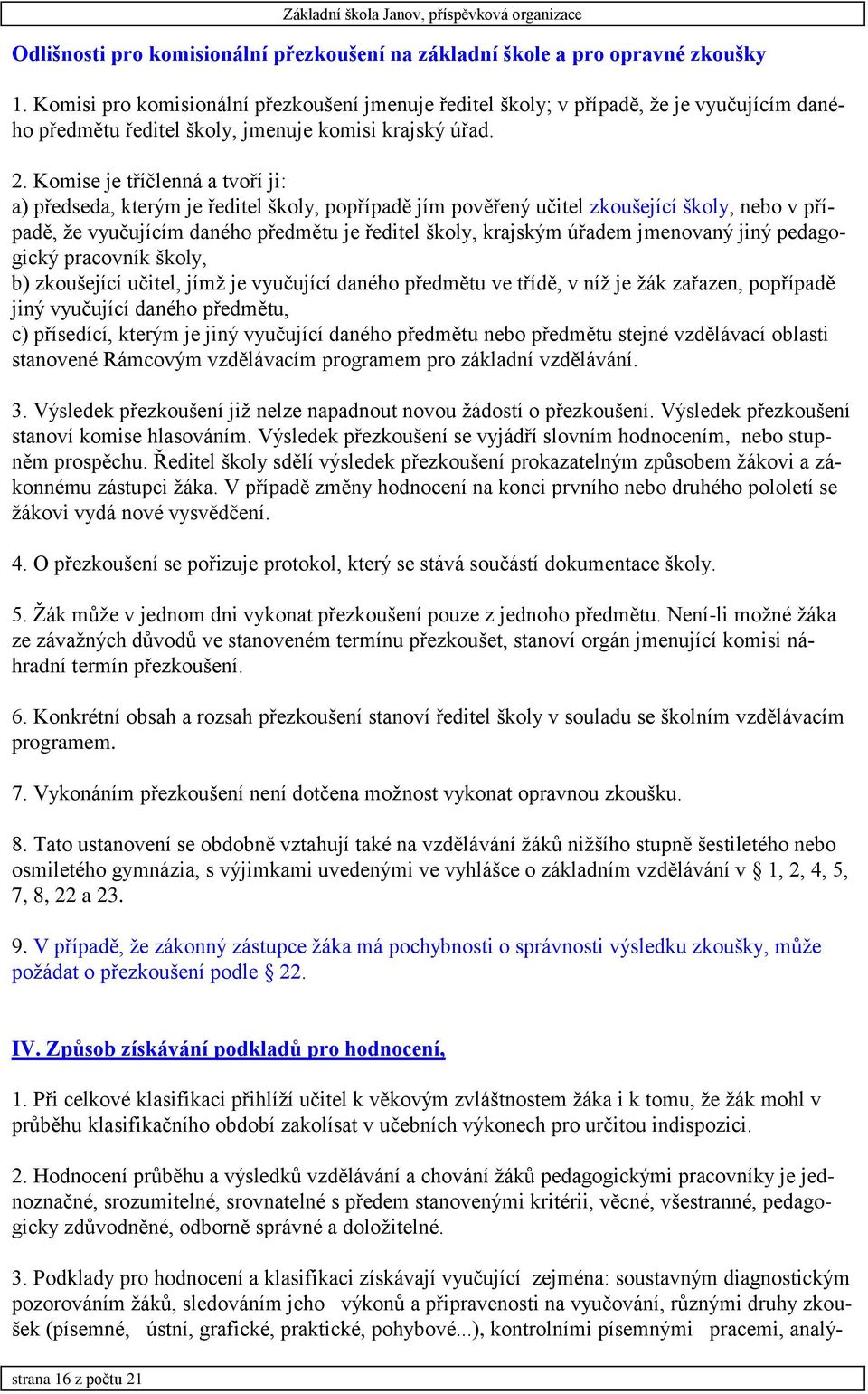 Základní škola Janov, příspěvková organizace

Odlišnosti pro komisionální přezkoušení na základní škole a pro opravné zkoušky

1. Komisi pro komisionální přezkoušení jmenuje ředitel školy; v případě, že je vyučujícím daného předmětu ředitel školy, jmenuje komisi krajský úřad.

2. Komise je tříčlenná a tvoří ji:
a) předseda, kterým je ředitel školy, popřípadě jím pověřený učitel zkoušející školy, nebo v případě, že vyučujícím daného předmětu je ředitel školy, krajským úřadem jmenovaný jiný pedagogický pracovník školy,
b) zkoušející učitel, jímž je vyučující daného předmětu ve třídě, v níž je žák zařazen, popřípadě jiný vyučující daného předmětu,
c) přísedící, kterým je jiný vyučující daného předmětu nebo předmětu stejné vzdělávací oblasti stanovené Rámcovým vzdělávacím programem pro základní vzdělávání.

3. Výsledek přezkoušení již nelze napadnout novou žádostí o přezkoušení. Výsledek přezkoušení stanoví komise hlasováním. Výsledek přezkoušení se vyjádří slovním hodnocením, nebo stupněm prospěchu. Ředitel školy sdělí výsledek přezkoušení prokazatelným způsobem žákovi a zákonnému zástupci žáka. V případě změny hodnocení na konci prvního nebo druhého pololetí se žákovi vydá nové vysvědčení.

4. O přezkoušení se pořizuje protokol, který se stává součástí dokumentace školy.

5. Žák může v jednom dni vykonat přezkoušení pouze z jednoho předmětu. Není-li možné žáka ze závažných důvodů ve stanoveném termínu přezkoušet, stanoví orgán jmenující komisi náhradní termín přezkoušení.

6. Konkrétní obsah a rozsah přezkoušení stanoví ředitel školy v souladu se školním vzdělávacím programem.

7. Vykonáním přezkoušení není dotčena možnost vykonat opravnou zkoušku.

8. Tato ustanovení se obdobně vztahují také na vzdělávání žáků nižšího stupně šestiletého nebo osmiletého gymnázia, s výjimkami uvedenými ve vyhlášce o základním vzdělávání v 1, 2, 4, 5, 7, 8, 22 a 23.

9. V případě, že zákonný zástupce žáka má pochybnosti o správnosti výsledku zkoušky, může požádat o přezkoušení podle § 22.

IV. Způsob získávání podkladů pro hodnocení,

1. Při celkové klasifikaci přihlíží učitel k věkovým zvláštnostem žáka i k tomu, že žák mohl v průběhu klasifikačního období zakolísat v učebních výkonech pro určitou indispozici.

2. Hodnocení průběhu a výsledků vzdělávání a chování žáků pedagogickými pracovníky je jednoznačné, srozumitelné, srovnatelné s předem stanovenými kritérii, věcné, všestranné, pedagogicky zdůvodněné, odborně správné a doložitelné.

3. Podklady pro hodnocení a klasifikaci získávají vyučující zejména: soustavným diagnostickým pozorováním žáků, sledováním jeho výkonů a připravenosti na vyučování, různými druhy zkoušek (písemné, ústní, grafické, praktické, pohybové...), kontrolními písemnými pracemi, analý-

strana 16 z počtu 21